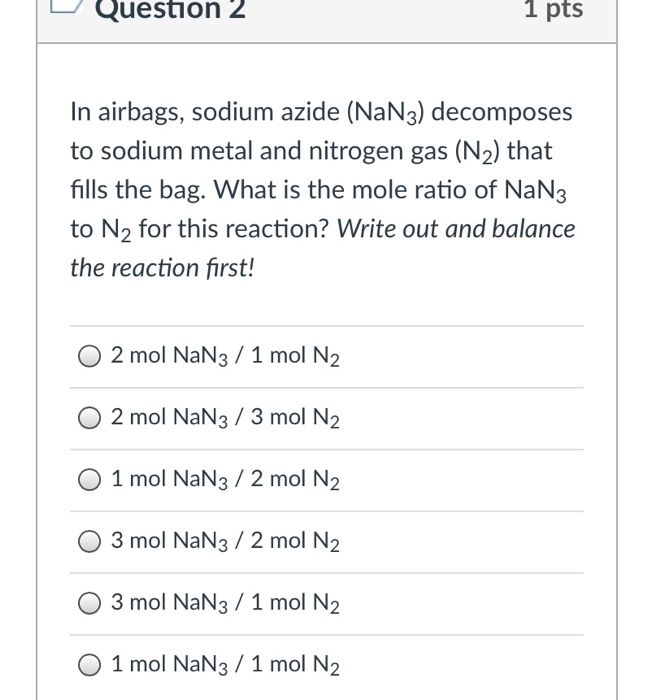 Question 2

1 pts

In airbags, sodium azide ($NaN_3$) decomposes to sodium metal and nitrogen gas ($N_2$) that fills the bag. What is the mole ratio of $NaN_3$ to $N_2$ for this reaction? Write out and balance the reaction first!

2 mol $NaN_3$ / 1 mol $N_2$

2 mol $NaN_3$ / 3 mol $N_2$

1 mol $NaN_3$ / 2 mol $N_2$

3 mol $NaN_3$ / 2 mol $N_2$

3 mol $NaN_3$ / 1 mol $N_2$

1 mol $NaN_3$ / 1 mol $N_2$